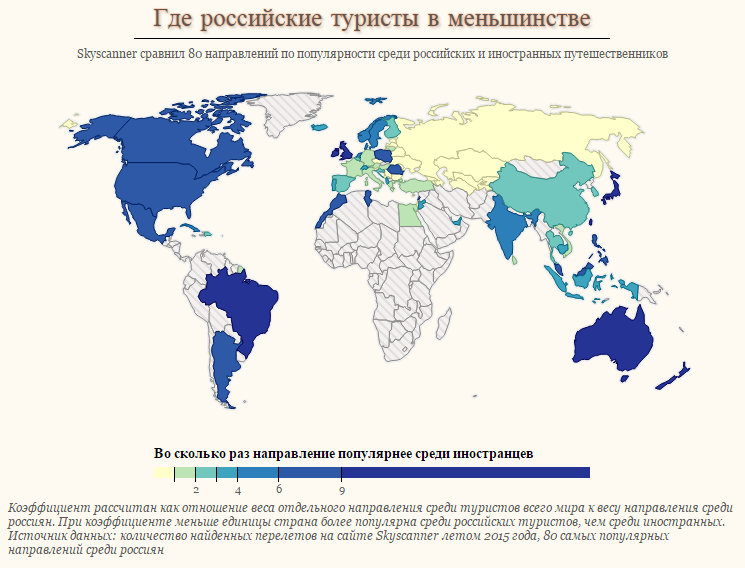 Где российские туристы в меньшинстве

Skyscanner сравнил 80 направлений по популярности среди российских и иностранных путешественников

Во сколько раз направление популярнее среди иностранцев

2 4 6 9

Коэффициент рассчитан как отношение веса отдельного направления среди туристов всего мира к весу направления среди россиян. При коэффициенте меньше единицы страна более популярна среди российских туристов, чем среди иностранных. Источник данных: количество найденных перелетов на сайте Skyscanner летом 2015 года, 80 самых популярных направлений среди россиян